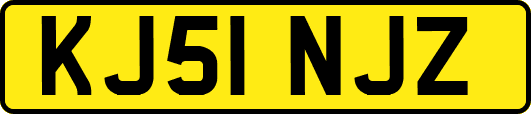 KJ51 NJZ